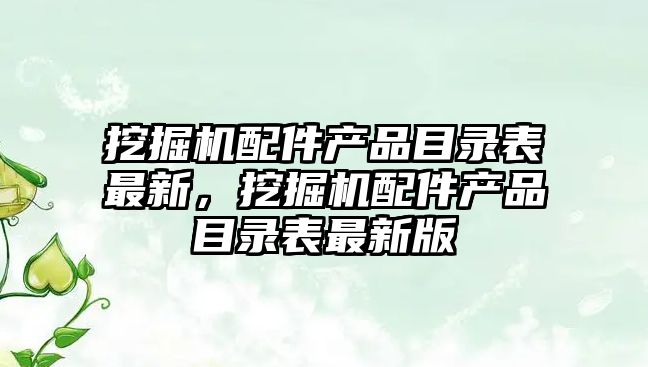 挖掘机配件产品目录表最新，挖掘机配件产品目录表最新版